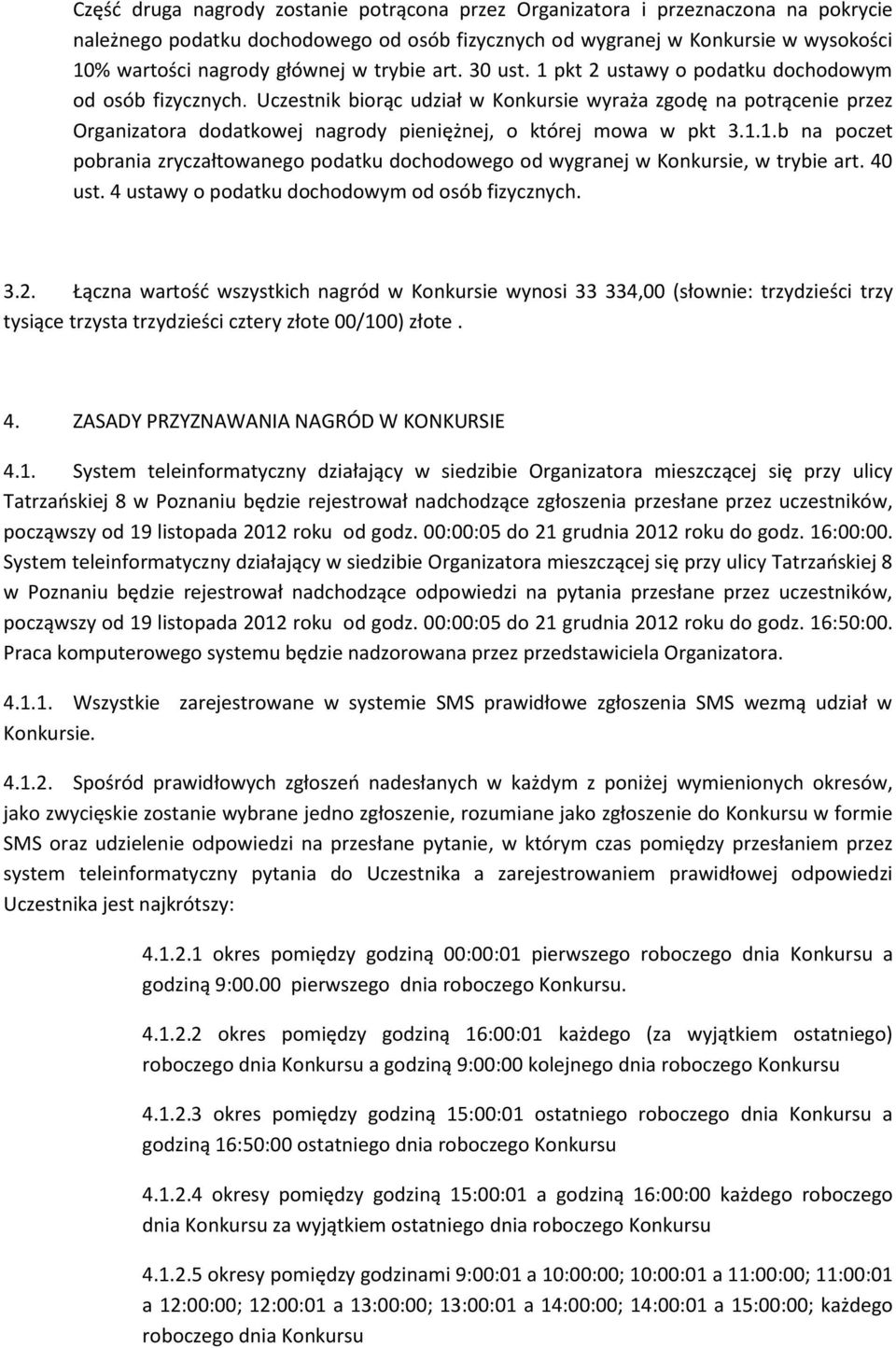 Część druga nagrody zostanie potrącona przez Organizatora i przeznaczona na pokrycie należnego podatku dochodowego od osób fizycznych od wygranej w Konkursie w wysokości 10% wartości nagrody głównej w trybie art. 30 ust. 1 pkt 2 ustawy o podatku dochodowym od osób fizycznych. Uczestnik biorąc udział w Konkursie wyraża zgodę na potrącenie przez Organizatora dodatkowej nagrody pieniężnej, o której mowa w pkt 3.1.1.b na poczet pobrania zryczałtowanego podatku dochodowego od wygranej w Konkursie, w trybie art. 40 ust. 4 ustawy o podatku dochodowym od osób fizycznych.

3.2. Łączna wartość wszystkich nagród w Konkursie wynosi 33 334,00 (słownie: trzydzieści trzy tysiące trzysta trzydzieści cztery złote 00/100) złote .

4. ZASADY PRZYZNAWANIA NAGRÓD W KONKURSIE

4.1. System teleinformatyczny działający w siedzibie Organizatora mieszczącej się przy ulicy Tatrzańskiej 8 w Poznaniu będzie rejestrował nadchodzące zgłoszenia przesłane przez uczestników, począwszy od 19 listopada 2012 roku od godz. 00:00:05 do 21 grudnia 2012 roku do godz. 16:00:00. System teleinformatyczny działający w siedzibie Organizatora mieszczącej się przy ulicy Tatrzańskiej 8 w Poznaniu będzie rejestrował nadchodzące odpowiedzi na pytania przesłane przez uczestników, począwszy od 19 listopada 2012 roku od godz. 00:00:05 do 21 grudnia 2012 roku do godz. 16:50:00. Praca komputerowego systemu będzie nadzorowana przez przedstawiciela Organizatora.

4.1.1. Wszystkie zarejestrowane w systemie SMS prawidłowe zgłoszenia SMS wezmą udział w Konkursie.

4.1.2. Spośród prawidłowych zgłoszeń nadesłanych w każdym z poniżej wymienionych okresów, jako zwycięskie zostanie wybrane jedno zgłoszenie, rozumiane jako zgłoszenie do Konkursu w formie SMS oraz udzielenie odpowiedzi na przesłane pytanie, w którym czas pomiędzy przesłaniem przez system teleinformatyczny pytania do Uczestnika a zarejestrowaniem prawidłowej odpowiedzi Uczestnika jest najkrótszy:

4.1.2.1 okres pomiędzy godziną 00:00:01 pierwszego roboczego dnia Konkursu a godziną 9:00.00 pierwszego dnia roboczego Konkursu.

4.1.2.2 okres pomiędzy godziną 16:00:01 każdego (za wyjątkiem ostatniego) roboczego dnia Konkursu a godziną 9:00:00 kolejnego dnia roboczego Konkursu

4.1.2.3 okres pomiędzy godziną 15:00:01 ostatniego roboczego dnia Konkursu a godziną 16:50:00 ostatniego dnia roboczego Konkursu

4.1.2.4 okresy pomiędzy godziną 15:00:01 a godziną 16:00:00 każdego roboczego dnia Konkursu za wyjątkiem ostatniego dnia roboczego Konkursu

4.1.2.5 okresy pomiędzy godzinami 9:00:01 a 10:00:00; 10:00:01 a 11:00:00; 11:00:01 a 12:00:00; 12:00:01 a 13:00:00; 13:00:01 a 14:00:00; 14:00:01 a 15:00:00; każdego roboczego dnia Konkursu